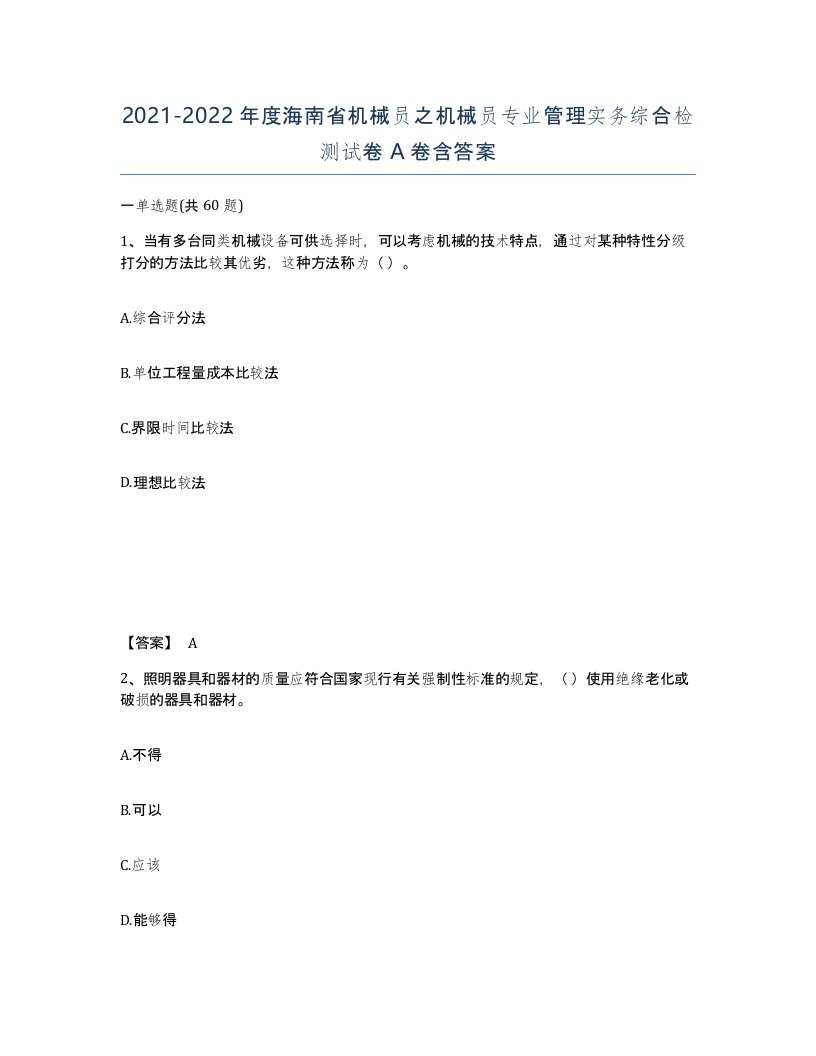 2021-2022年度海南省机械员之机械员专业管理实务综合检测试卷A卷含答案

一单选题(共60题)

1、当有多台同类机械设备可供选择时，可以考虑机械的技术特点，通过对某种特性分级打分的方法比较其优劣，这种方法称为（）。

A.综合评分法

B.单位工程量成本比较法

C.界限时间比较法

D.理想比较法

【答案】 A

2、照明器具和器材的质量应符合国家现行有关强制性标准的规定，（）使用绝缘老化或破损的器具和器材。

A.不得

B.可以

C.应该

D.能够得